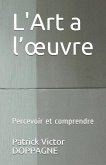 L'Art a l'œuvre

Percevoir et comprendre

Patrick Victor DOPPAGNE